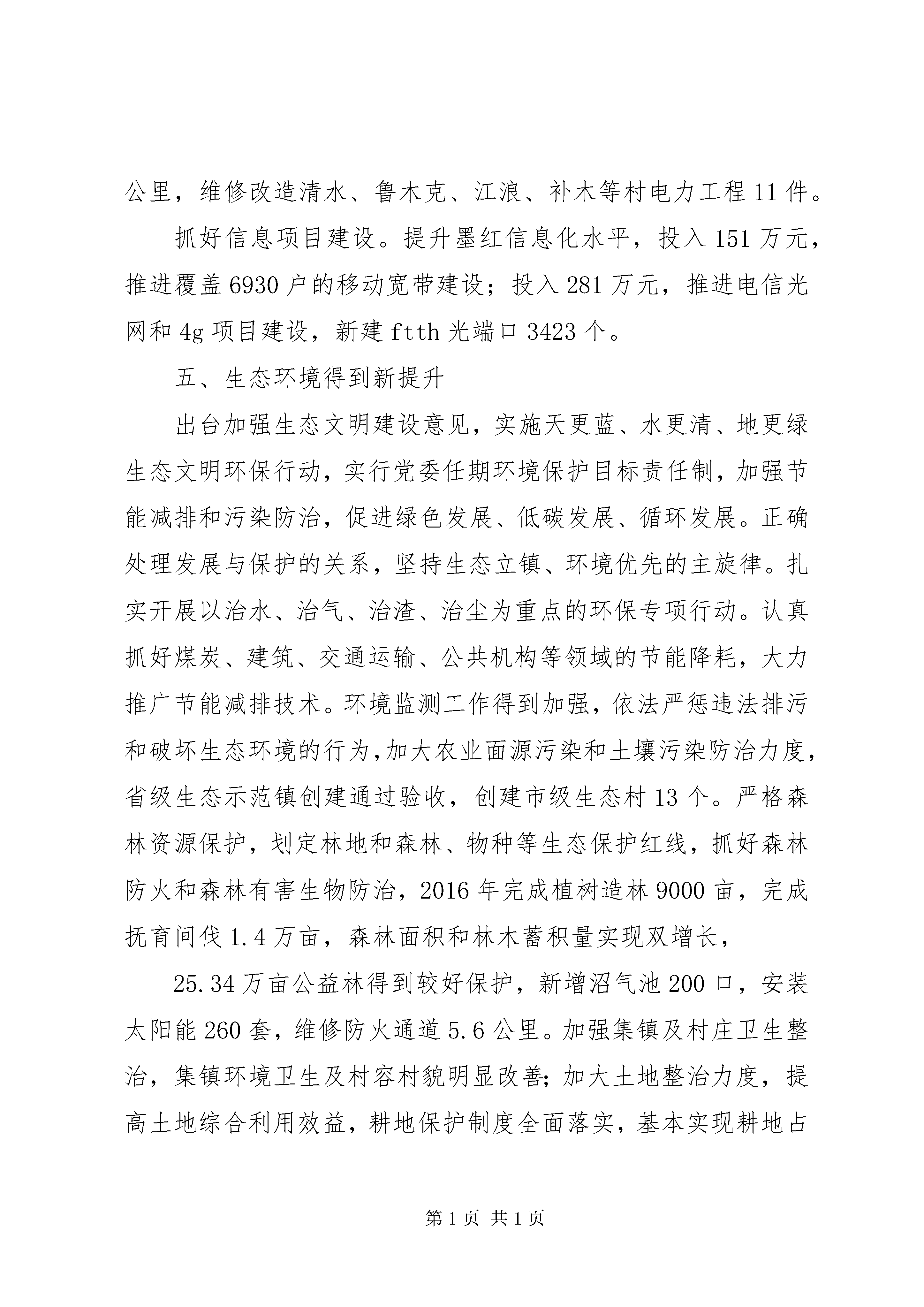 公里，维修改造清水、鲁木克、江浪、补木等村电力工程11件。

抓好信息项目建设。提升墨红信息化水平，投入151万元，推进覆盖6930户的移动宽带建设；投入281万元，推进电信光网和4g项目建设，新建ftth光端口3423个。

五、生态环境得到新提升

出台加强生态文明建设意见，实施天更蓝、水更清、地更绿生态文明环保行动，实行党委任期环境保护目标责任制，加强节能减排和污染防治，促进绿色发展、低碳发展、循环发展。正确处理发展与保护的关系，坚持生态立镇、环境优先的主旋律。扎实开展以治水、治气、治渣、治尘为重点的环保专项行动。认真抓好煤炭、建筑、交通运输、公共机构等领域的节能降耗，大力推广节能减排技术。环境监测工作得到加强，依法严惩违法排污和破坏生态环境的行为,加大农业面源污染和土壤污染防治力度，省级生态示范镇创建通过验收，创建市级生态村13个。严格森林资源保护，划定林地和森林、物种等生态保护红线，抓好森林防火和森林有害生物防治，2016年完成植树造林9000亩，完成抚育间伐1.4万亩，森林面积和林木蓄积量实现双增长，

25.34万亩公益林得到较好保护，新增沼气池200口，安装太阳能260套，维修防火通道5.6公里。加强集镇及村庄卫生整治，集镇环境卫生及村容村貌明显改善；加大土地整治力度，提高土地综合利用效益，耕地保护制度全面落实，基本实现耕地占

第1页 共1页